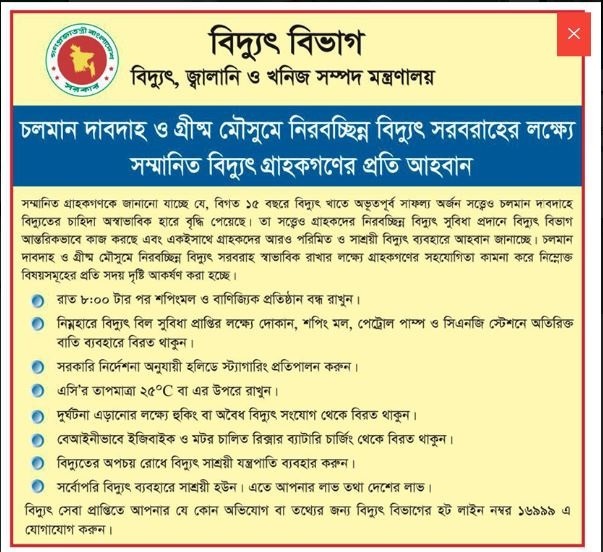 গণপ্রজাতন্ত্রী বাংলাদেশ সরকার

বিদ্যুৎ বিভাগ
বিদ্যুৎ, জ্বালানি ও খনিজ সম্পদ মন্ত্রণালয়

×

চলমান দাবদাহ ও গ্রীষ্ম মৌসুমে নিরবচ্ছিন্ন বিদ্যুৎ সরবরাহের লক্ষ্যে সম্মানিত বিদ্যুৎ গ্রাহকগণের প্রতি আহবান

সম্মানিত গ্রাহকগণকে জানানো যাচ্ছে যে, বিগত ১৫ বছরে বিদ্যুৎ খাতে অভূতপূর্ব সাফল্য অর্জন সত্ত্বেও চলমান দাবদাহে বিদ্যুতের চাহিদা অস্বাভাবিক হারে বৃদ্ধি পেয়েছে। তা সত্ত্বেও গ্রাহকদের নিরবচ্ছিন্ন বিদ্যুৎ সুবিধা প্রদানে বিদ্যুৎ বিভাগ আন্তরিকভাবে কাজ করছে এবং একইসাথে গ্রাহকদের আরও পরিমিত ও সাশ্রয়ী বিদ্যুৎ ব্যবহারে আহবান জানাচ্ছে। চলমান দাবদাহ ও গ্রীষ্ম মৌসুমে নিরবচ্ছিন্ন বিদ্যুৎ সরবরাহ স্বাভাবিক রাখার লক্ষ্যে গ্রাহকগণের সহযোগিতা কামনা করে নিম্নোক্ত বিষয়সমূহের প্রতি সদয় দৃষ্টি আকর্ষণ করা হচ্ছে।

রাত ৮:০০ টার পর শপিংমল ও বাণিজ্যিক প্রতিষ্ঠান বন্ধ রাখুন।

নিম্নহারে বিদ্যুৎ বিল সুবিধা প্রাপ্তির লক্ষ্যে দোকান, শপিং মল, পেট্রোল পাম্প ও সিএনজি স্টেশনে অতিরিক্ত বাতি ব্যবহারে বিরত থাকুন।

সরকারি নির্দেশনা অনুযায়ী হলিডে স্ট্যাগারিং প্রতিপালন করুন।

এসি'র তাপমাত্রা ২৫°C বা এর উপরে রাখুন।

দুর্ঘটনা এড়ানোর লক্ষ্যে হুকিং বা অবৈধ বিদ্যুৎ সংযোগ থেকে বিরত থাকুন।

বেআইনীভাবে ইজিবাইক ও মটর চালিত রিক্সার ব্যাটারি চার্জিং থেকে বিরত থাকুন।

বিদ্যুতের অপচয় রোধে বিদ্যুৎ সাশ্রয়ী যন্ত্রপাতি ব্যবহার করুন।

সর্বোপরি বিদ্যুৎ ব্যবহারে সাশ্রয়ী হউন। এতে আপনার লাভ তথা দেশের লাভ।

বিদ্যুৎ সেবা প্রাপ্তিতে আপনার যে কোন অভিযোগ বা তথ্যের জন্য বিদ্যুৎ বিভাগের হট লাইন নম্বর ১৬৯৯৯ এ যোগাযোগ করুন।